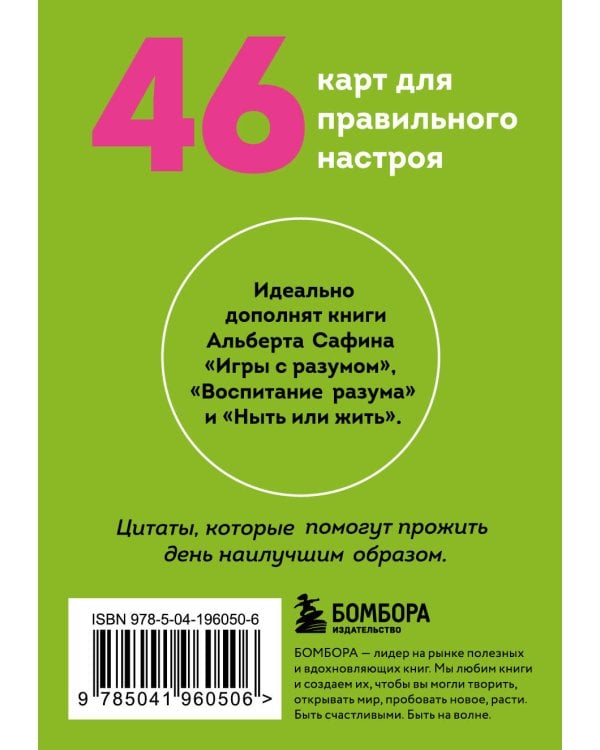 46 карт для правильного настроя

Идеально дополнят книги Альберта Сафина «Игры с разумом», «Воспитание разума» и «Ныть или жить».

Цитаты, которые помогут прожить день наилучшим образом.

ISBN 978-5-04-196050-6

9 785041 960506 >

БОМБОРА
ИЗДАТЕЛЬСТВО

БОМБОРА — лидер на рынке полезных и вдохновляющих книг. Мы любим книги и создаем их, чтобы вы могли творить, открывать мир, пробовать новое, расти. Быть счастливыми. Быть на волне.